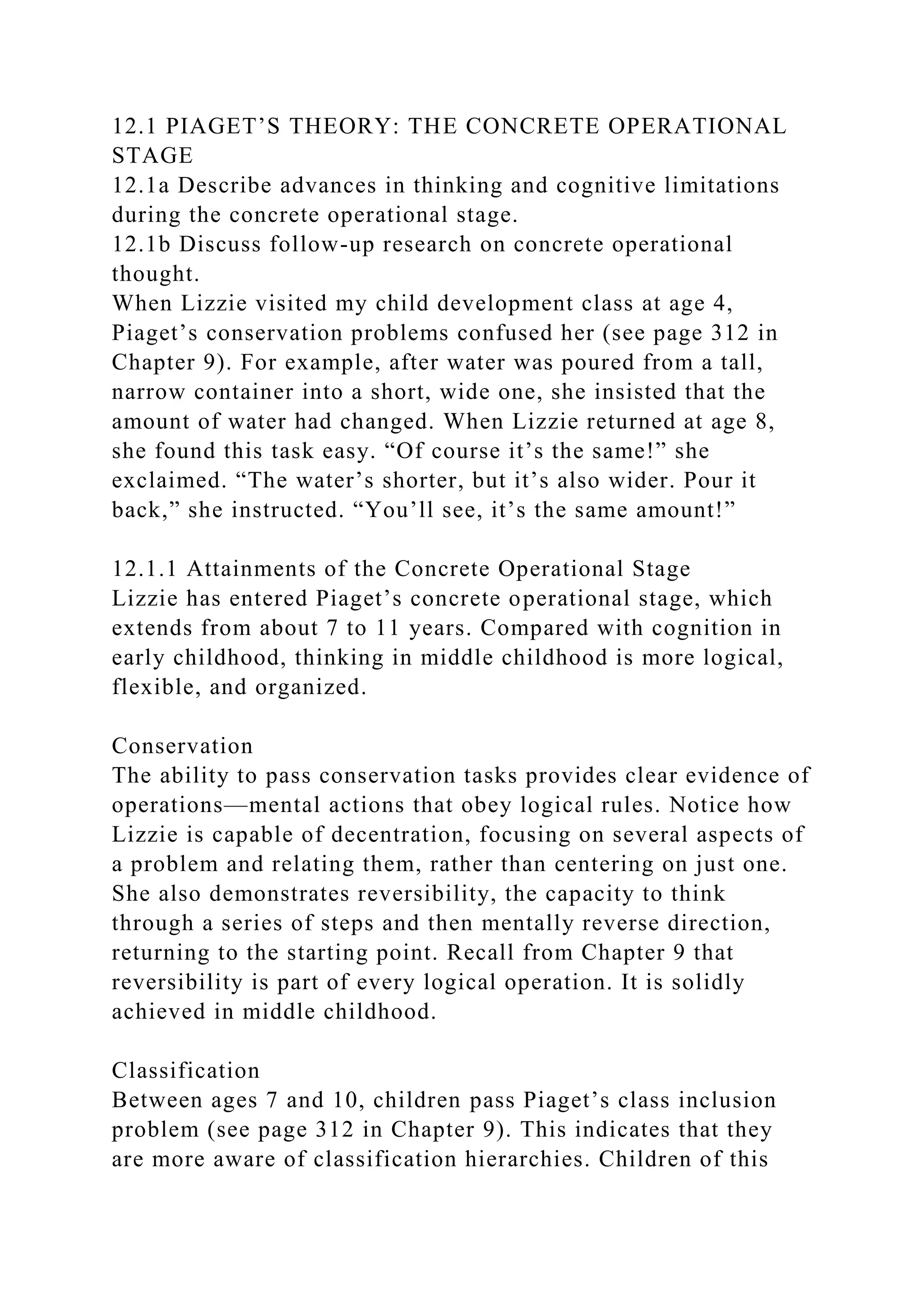 12.1 PIAGET’S THEORY: THE CONCRETE OPERATIONAL STAGE
12.1a Describe advances in thinking and cognitive limitations during the concrete operational stage.
12.1b Discuss follow-up research on concrete operational thought.
When Lizzie visited my child development class at age 4, Piaget’s conservation problems confused her (see page 312 in Chapter 9). For example, after water was poured from a tall, narrow container into a short, wide one, she insisted that the amount of water had changed. When Lizzie returned at age 8, she found this task easy. “Of course it’s the same!” she exclaimed. “The water’s shorter, but it’s also wider. Pour it back,” she instructed. “You’ll see, it’s the same amount!”

12.1.1 Attainments of the Concrete Operational Stage
Lizzie has entered Piaget’s concrete operational stage, which extends from about 7 to 11 years. Compared with cognition in early childhood, thinking in middle childhood is more logical, flexible, and organized.

Conservation
The ability to pass conservation tasks provides clear evidence of operations—mental actions that obey logical rules. Notice how Lizzie is capable of decentration, focusing on several aspects of a problem and relating them, rather than centering on just one. She also demonstrates reversibility, the capacity to think through a series of steps and then mentally reverse direction, returning to the starting point. Recall from Chapter 9 that reversibility is part of every logical operation. It is solidly achieved in middle childhood.

Classification
Between ages 7 and 10, children pass Piaget’s class inclusion problem (see page 312 in Chapter 9). This indicates that they are more aware of classification hierarchies. Children of this